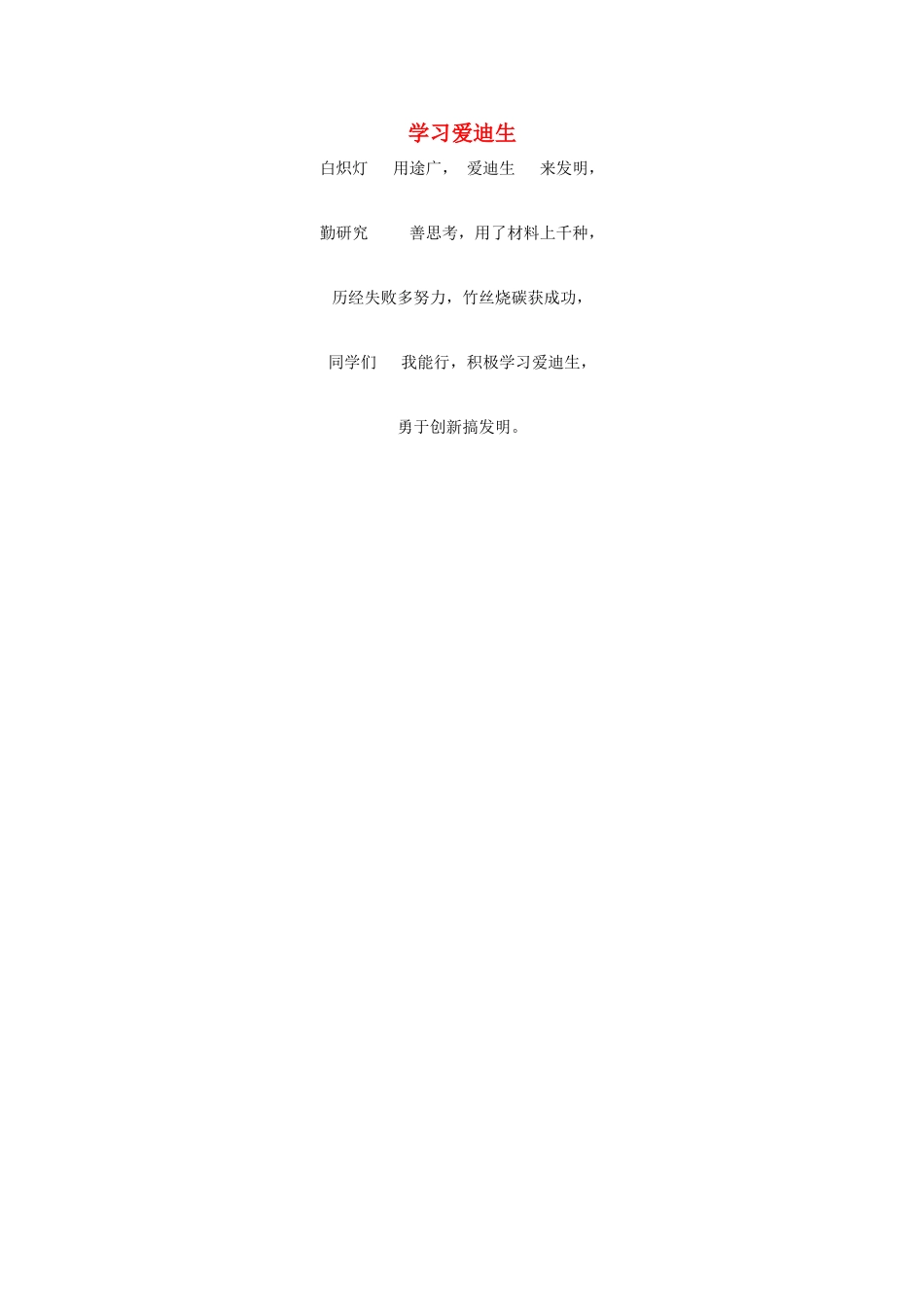 学习爱迪生

白炽灯　用途广，　爱迪生　来发明，

勤研究　　善思考，用了材料上千种，

历经失败多努力，竹丝烧碳获成功，

同学们　我能行，积极学习爱迪生，

勇于创新搞发明。